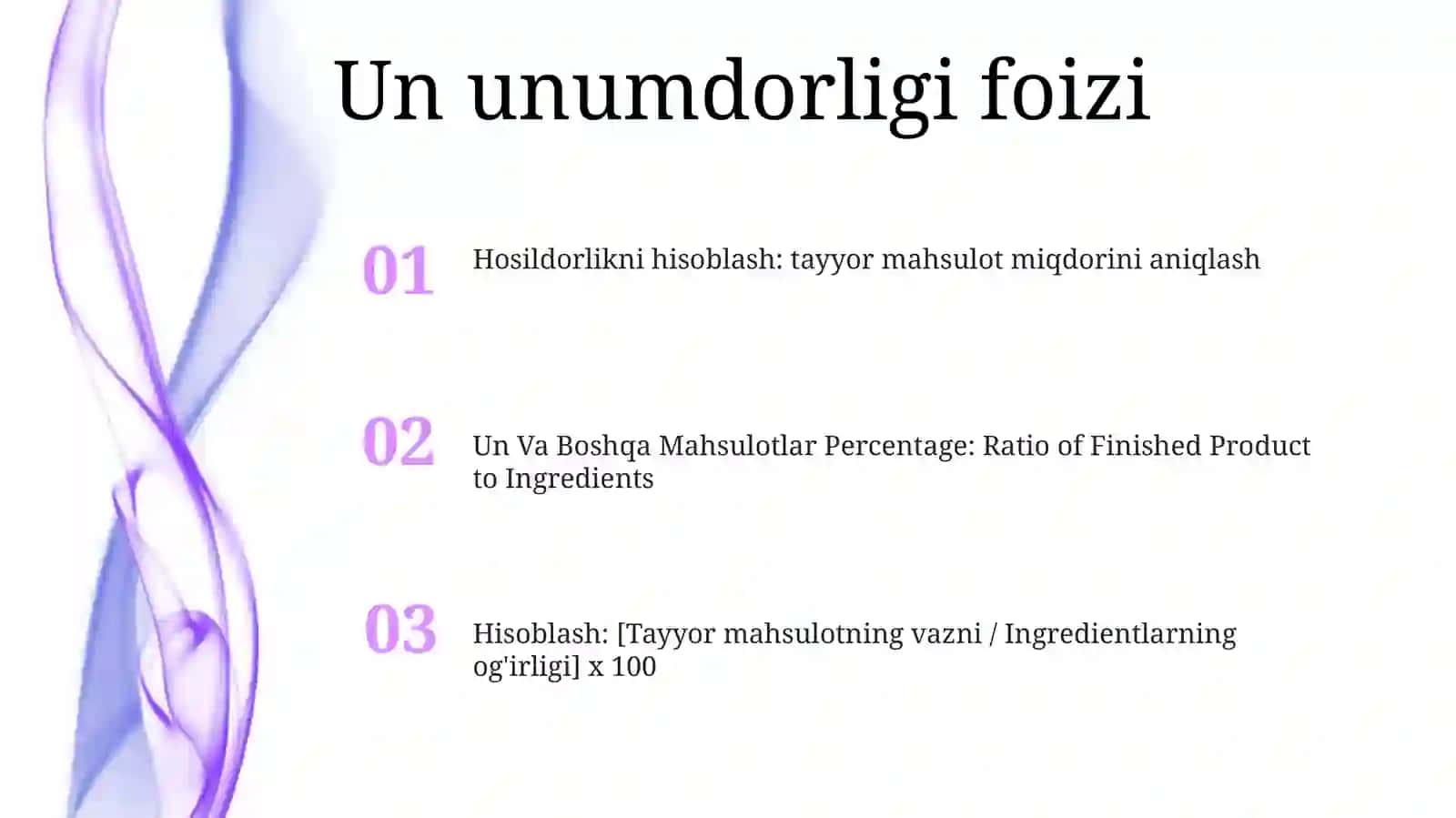 Un unumdorligi foizi

01 Hosildorlikni hisoblash: tayyor mahsulot miqdorini aniqlash

02 Un Va Boshqa Mahsulotlar Percentage: Ratio of Finished Product to Ingredients

03 Hisoblash: [Tayyor mahsulotning vazni / Ingredientlarning og'irligi] x 100